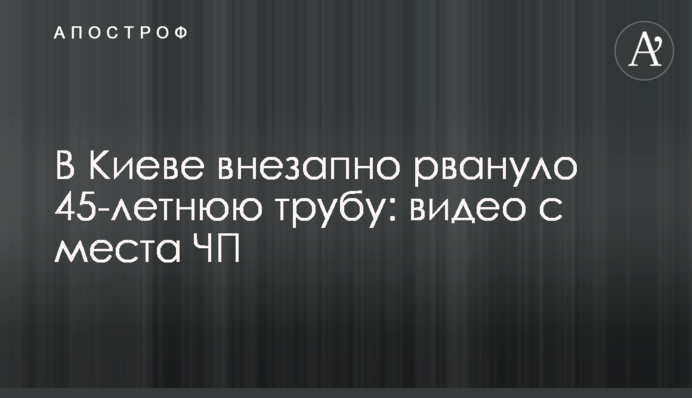 АПОСТРОФ

A'

В Киеве внезапно рвануло 45-летнюю трубу: видео с места ЧП